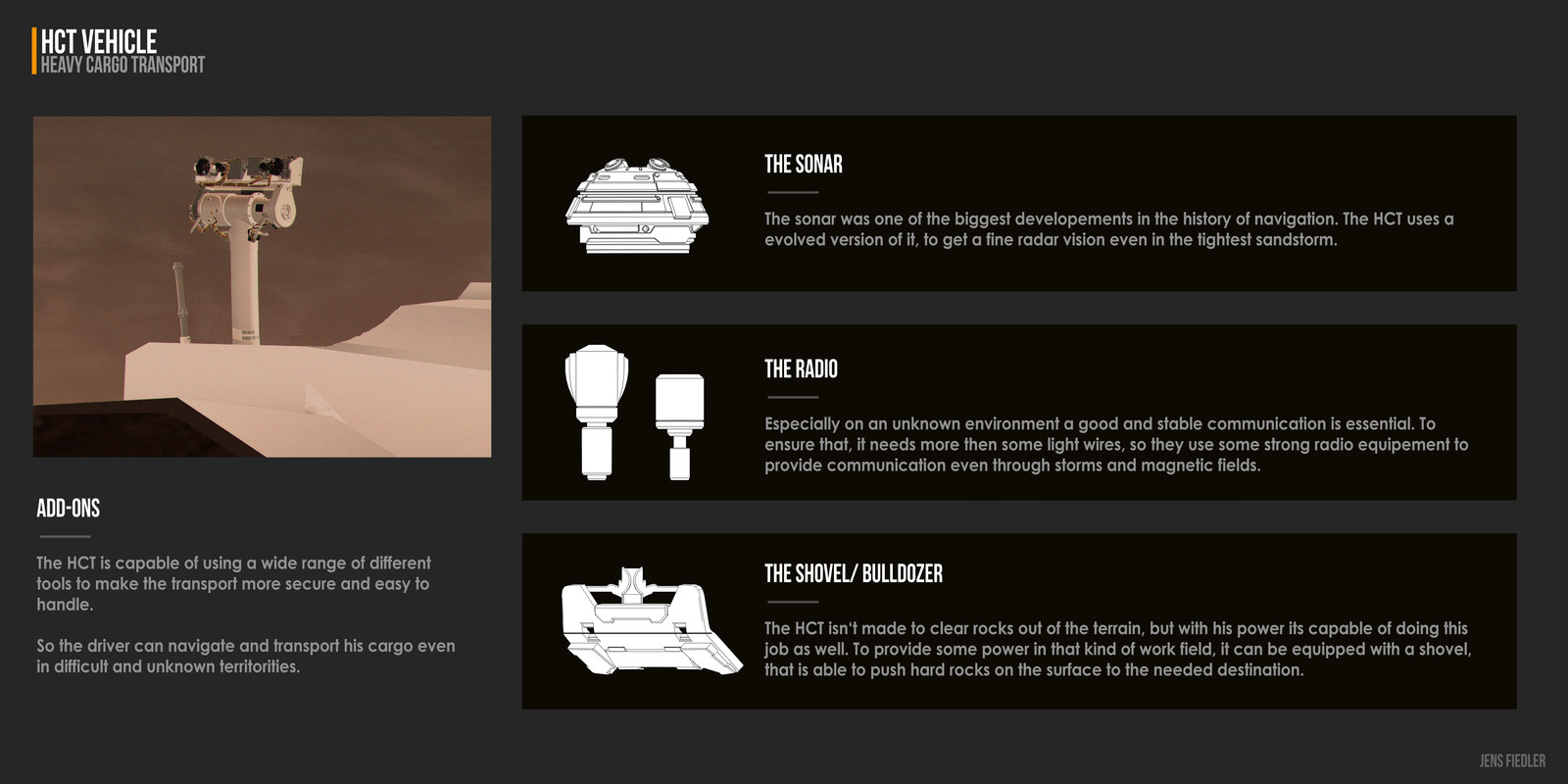 HCT VEHICLE
HEAVY CARGO TRANSPORT

ADD-ONS

The HCT is capable of using a wide range of different tools to make the transport more secure and easy to handle.

So the driver can navigate and transport his cargo even in difficult and unknown territorities.

THE SONAR

The sonar was one of the biggest developements in the history of navigation. The HCT uses a evolved version of it, to get a fine radar vision even in the tightest sandstorm.

THE RADIO

Especially on an unknown environment a good and stable communication is essential. To ensure that, it needs more then some light wires, so they use some strong radio equipement to provide communication even through storms and magnetic fields.

THE SHOVEL/ BULLDOZER

The HCT isn't made to clear rocks out of the terrain, but with his power its capable of doing this job as well. To provide some power in that kind of work field, it can be equipped with a shovel, that is able to push hard rocks on the surface to the needed destination.

JENS FIEDLER